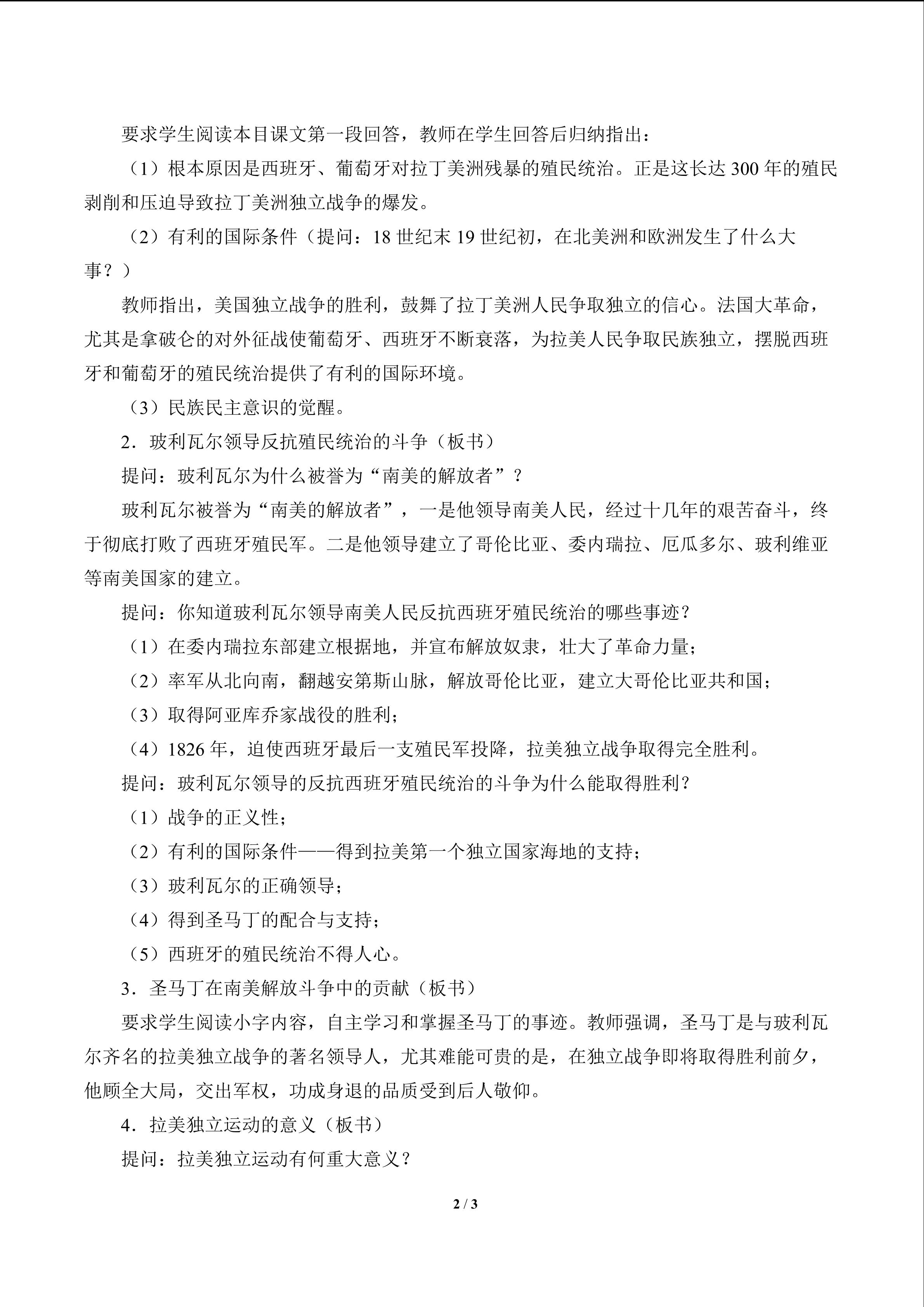 要求学生阅读本目课文第一段回答，教师在学生回答后归纳指出：

（1）根本原因是西班牙、葡萄牙对拉丁美洲残暴的殖民统治。正是这长达 300 年的殖民剥削和压迫导致拉丁美洲独立战争的爆发。

（2）有利的国际条件（提问：18 世纪末 19 世纪初，在北美洲和欧洲发生了什么大事？）

教师指出，美国独立战争的胜利，鼓舞了拉丁美洲人民争取独立的信心。法国大革命，尤其是拿破仑的对外征战使葡萄牙、西班牙不断衰落，为拉美人民争取民族独立，摆脱西班牙和葡萄牙的殖民统治提供了有利的国际环境。

（3）民族民主意识的觉醒。

2．玻利瓦尔领导反抗殖民统治的斗争（板书）

提问：玻利瓦尔为什么被誉为“南美的解放者”？

玻利瓦尔被誉为“南美的解放者”，一是他领导南美人民，经过十几年的艰苦奋斗，终于彻底打败了西班牙殖民军。二是他领导建立了哥伦比亚、委内瑞拉、厄瓜多尔、玻利维亚等南美国家的建立。

提问：你知道玻利瓦尔领导南美人民反抗西班牙殖民统治的哪些事迹？

（1）在委内瑞拉东部建立根据地，并宣布解放奴隶，壮大了革命力量；

（2）率军从北向南，翻越安第斯山脉，解放哥伦比亚，建立大哥伦比亚共和国；

（3）取得阿亚库乔家战役的胜利；

（4）1826 年，迫使西班牙最后一支殖民军投降，拉美独立战争取得完全胜利。

提问：玻利瓦尔领导的反抗西班牙殖民统治的斗争为什么能取得胜利？

（1）战争的正义性；

（2）有利的国际条件——得到拉美第一个独立国家海地的支持；

（3）玻利瓦尔的正确领导；

（4）得到圣马丁的配合与支持；

（5）西班牙的殖民统治不得人心。

3．圣马丁在南美解放斗争中的贡献（板书）

要求学生阅读小字内容，自主学习和掌握圣马丁的事迹。教师强调，圣马丁是与玻利瓦尔齐名的拉美独立战争的著名领导人，尤其难能可贵的是，在独立战争即将取得胜利前夕，他顾全大局，交出军权，功成身退的品质受到后人敬仰。

4．拉美独立运动的意义（板书）

提问：拉美独立运动有何重大意义？

2 / 3